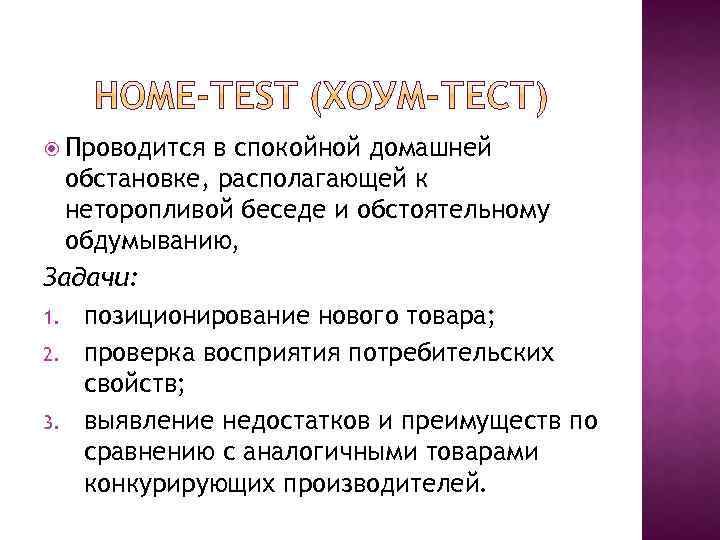 HOME-TEST (ХОУМ-ТЕСТ)

Проводится в спокойной домашней обстановке, располагающей к неторопливой беседе и обстоятельному обдумыванию,

Задачи:

1. позиционирование нового товара;
2. проверка восприятия потребительских свойств;
3. выявление недостатков и преимуществ по сравнению с аналогичными товарами конкурирующих производителей.